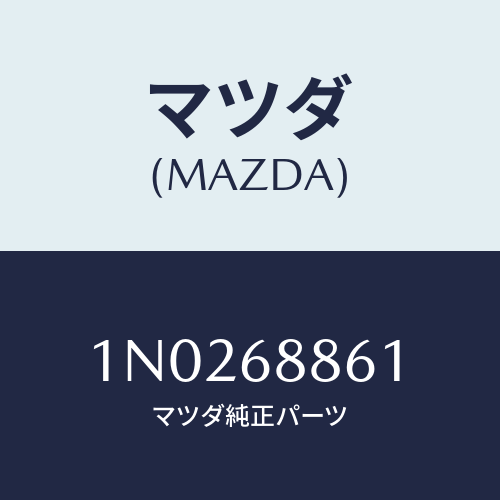 マツダ
(MAZDA)

1N0268861
マツダ純正パーツ